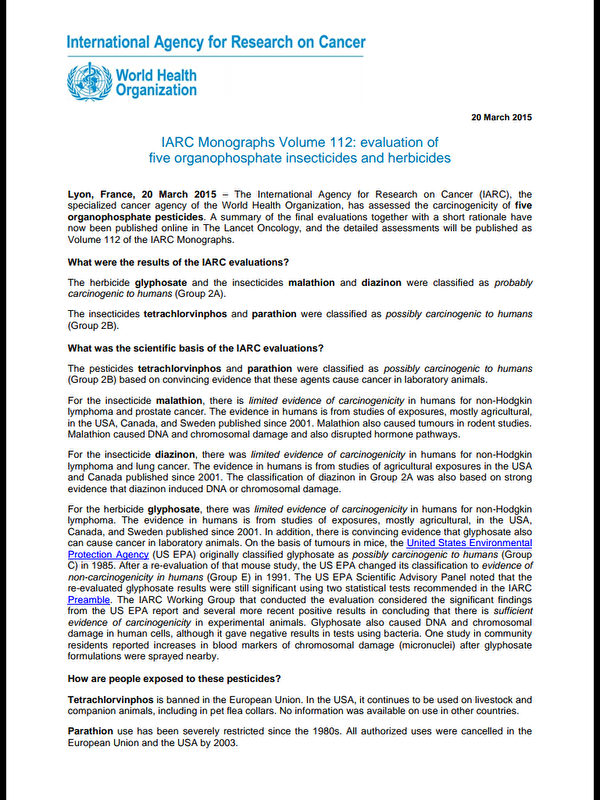 International Agency for Research on Cancer

World Health Organization

20 March 2015

IARC Monographs Volume 112: evaluation of five organophosphate insecticides and herbicides

Lyon, France, 20 March 2015 – The International Agency for Research on Cancer (IARC), the specialized cancer agency of the World Health Organization, has assessed the carcinogenicity of five organophosphate pesticides. A summary of the final evaluations together with a short rationale have now been published online in The Lancet Oncology, and the detailed assessments will be published as Volume 112 of the IARC Monographs.

What were the results of the IARC evaluations?

The herbicide glyphosate and the insecticides malathion and diazinon were classified as probably carcinogenic to humans (Group 2A).

The insecticides tetrachlorvinphos and parathion were classified as possibly carcinogenic to humans (Group 2B).

What was the scientific basis of the IARC evaluations?

The pesticides tetrachlorvinphos and parathion were classified as possibly carcinogenic to humans (Group 2B) based on convincing evidence that these agents cause cancer in laboratory animals.

For the insecticide malathion, there is limited evidence of carcinogenicity in humans for non-Hodgkin lymphoma and prostate cancer. The evidence in humans is from studies of exposures, mostly agricultural, in the USA, Canada, and Sweden published since 2001. Malathion also caused tumours in rodent studies. Malathion caused DNA and chromosomal damage and also disrupted hormone pathways.

For the insecticide diazinon, there was limited evidence of carcinogenicity in humans for non-Hodgkin lymphoma and lung cancer. The evidence in humans is from studies of agricultural exposures in the USA and Canada published since 2001. The classification of diazinon in Group 2A was also based on strong evidence that diazinon induced DNA or chromosomal damage.

For the herbicide glyphosate, there was limited evidence of carcinogenicity in humans for non-Hodgkin lymphoma. The evidence in humans is from studies of exposures, mostly agricultural, in the USA, Canada, and Sweden published since 2001. In addition, there is convincing evidence that glyphosate also can cause cancer in laboratory animals. On the basis of tumours in mice, the United States Environmental Protection Agency (US EPA) originally classified glyphosate as possibly carcinogenic to humans (Group C) in 1985. After a re-evaluation of that mouse study, the US EPA changed its classification to evidence of non-carcinogenicity in humans (Group E) in 1991. The US EPA Scientific Advisory Panel noted that the re-evaluated glyphosate results were still significant using two statistical tests recommended in the IARC Preamble. The IARC Working Group that conducted the evaluation considered the significant findings from the US EPA report and several more recent positive results in concluding that there is sufficient evidence of carcinogenicity in experimental animals. Glyphosate also caused DNA and chromosomal damage in human cells, although it gave negative results in tests using bacteria. One study in community residents reported increases in blood markers of chromosomal damage (micronuclei) after glyphosate formulations were sprayed nearby.

How are people exposed to these pesticides?

Tetrachlorvinphos is banned in the European Union. In the USA, it continues to be used on livestock and companion animals, including in pet flea collars. No information was available on use in other countries.

Parathion use has been severely restricted since the 1980s. All authorized uses were cancelled in the European Union and the USA by 2003.